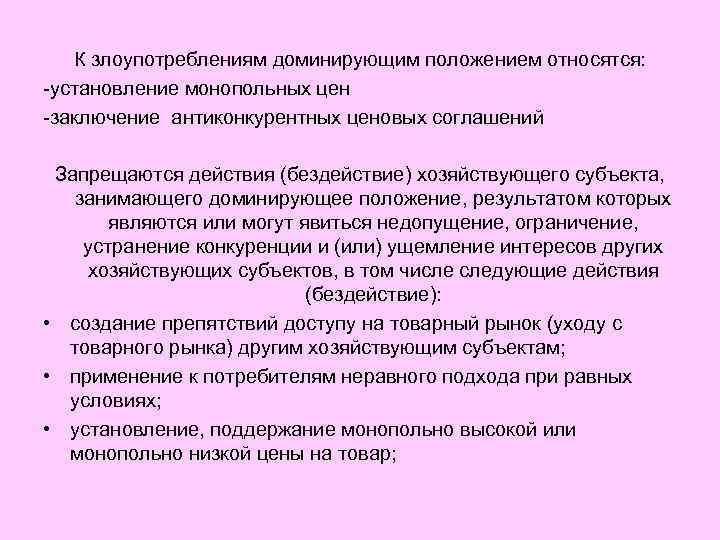 К злоупотреблениям доминирующим положением относятся:
-установление монопольных цен
-заключение  антиконкурентных ценовых соглашений

Запрещаются действия (бездействие) хозяйствующего субъекта, занимающего доминирующее положение, результатом которых являются или могут явиться недопущение, ограничение, устранение конкуренции и (или) ущемление интересов других хозяйствующих субъектов, в том числе следующие действия (бездействие):

• создание препятствий доступу на товарный рынок (уходу с товарного рынка) другим хозяйствующим субъектам;
• применение к потребителям неравного подхода при равных условиях;
• установление, поддержание монопольно высокой или монопольно низкой цены на товар;